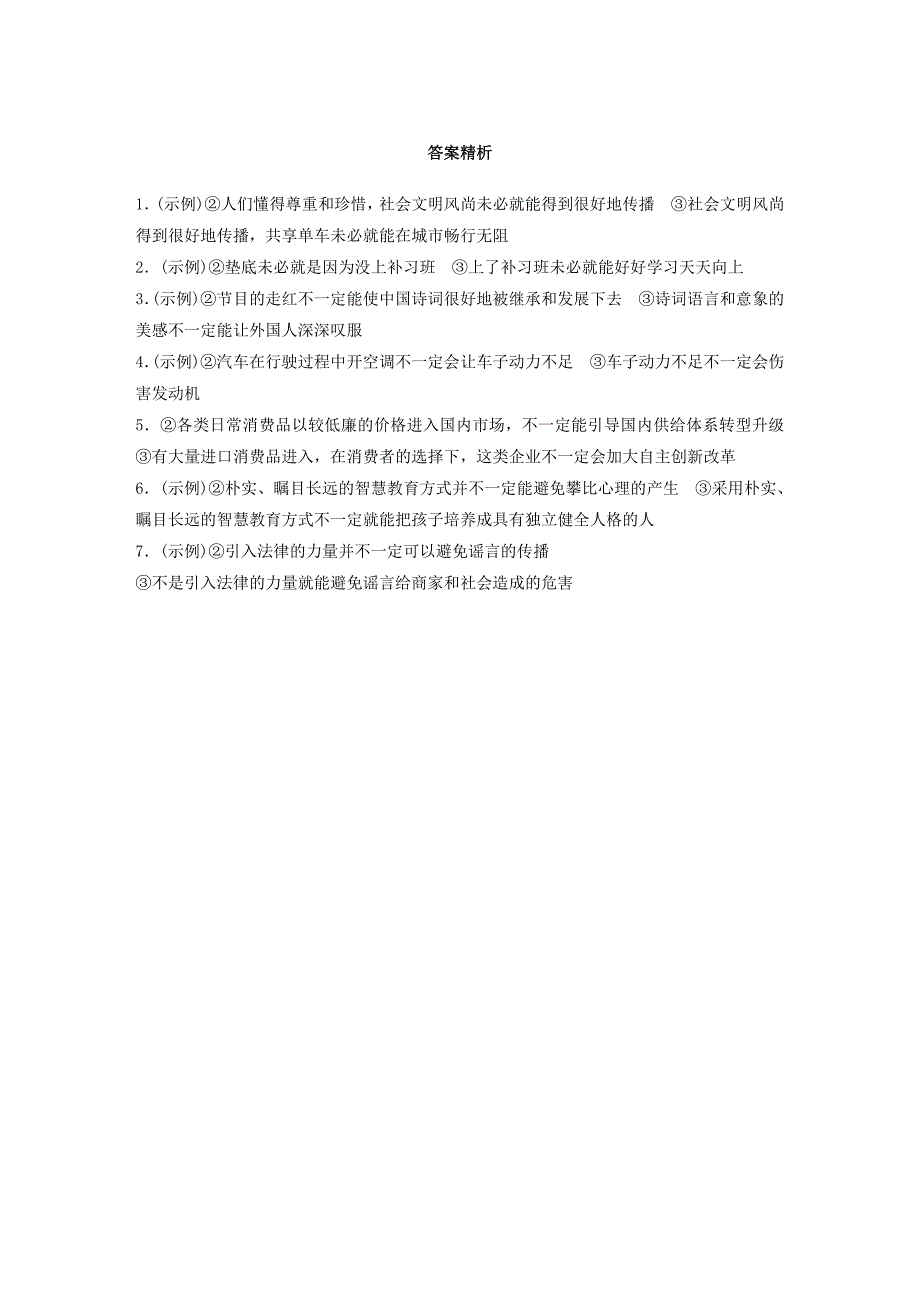 答案精析

1.(示例)②人们懂得尊重和珍惜，社会文明风尚未必就能得到很好地传播　③社会文明风尚得到很好地传播，共享单车未必就能在城市畅行无阻

2.(示例)②垫底未必就是因为没上补习班　③上了补习班未必就能好好学习天天向上

3.(示例)②节目的走红不一定能使中国诗词很好地被继承和发展下去　③诗词语言和意象的美感不一定能让外国人深深叹服

4.(示例)②汽车在行驶过程中开空调不一定会让车子动力不足　③车子动力不足不一定会伤害发动机

5.②各类日常消费品以较低廉的价格进入国内市场，不一定能引导国内供给体系转型升级
③有大量进口消费品进入，在消费者的选择下，这类企业不一定会加大自主创新改革

6.(示例)②朴实、瞩目长远的智慧教育方式并不一定能避免攀比心理的产生　③采用朴实、瞩目长远的智慧教育方式不一定就能把孩子培养成具有独立健全人格的人

7.(示例)②引入法律的力量并不一定可以避免谣言的传播
③不是引入法律的力量就能避免谣言给商家和社会造成的危害